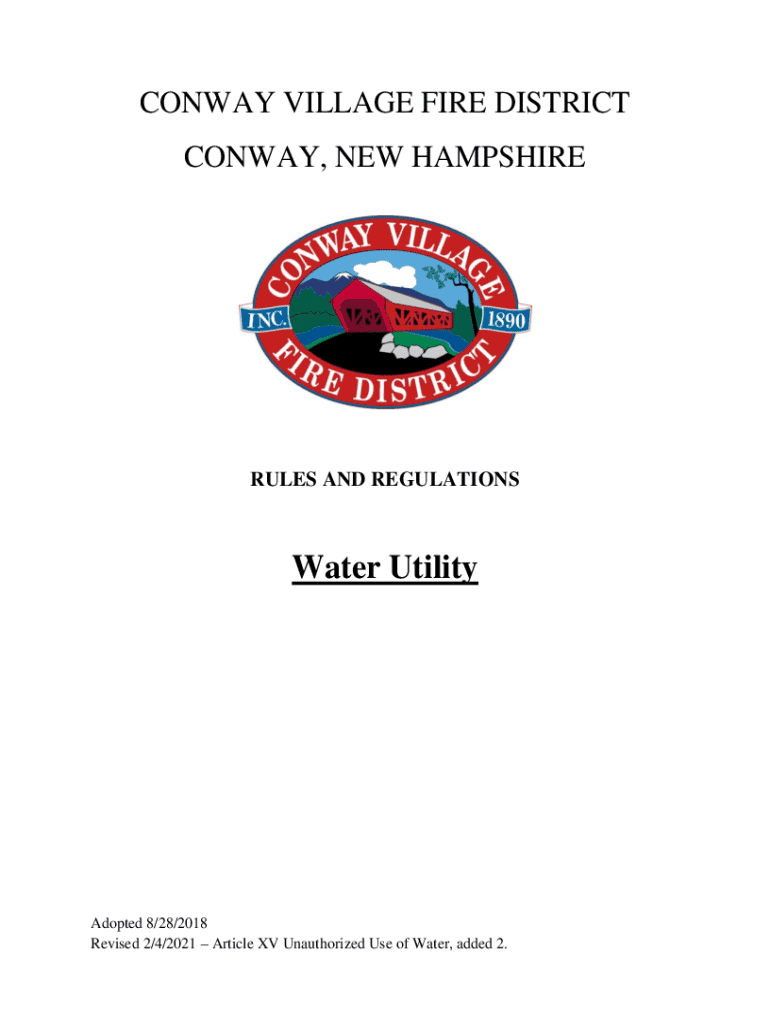 CONWAY VILLAGE FIRE DISTRICT

CONWAY, NEW HAMPSHIRE

CONWAY VILLAGE

INC.

1890

FIRE DISTRICT

RULES AND REGULATIONS

Water Utility

Adopted 8/28/2018
Revised 2/4/2021 – Article XV Unauthorized Use of Water, added 2.